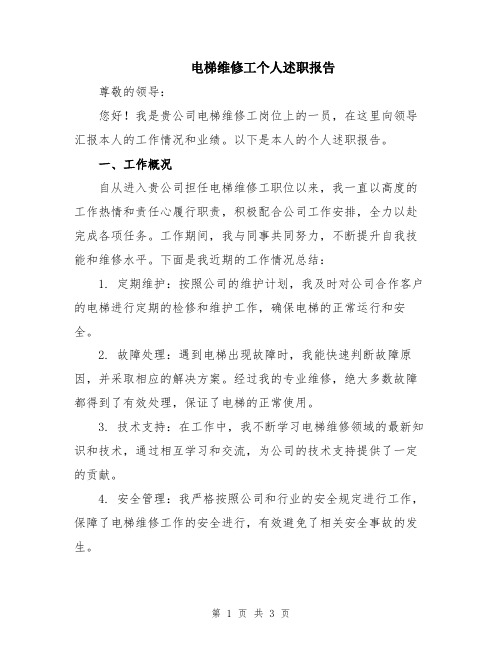 电梯维修工个人述职报告

尊敬的领导：

您好！我是贵公司电梯维修工岗位上的一员，在这里向领导汇报本人的工作情况和业绩。以下是本人的个人述职报告。

一、工作概况

自从进入贵公司担任电梯维修工职位以来，我一直以高度的工作热情和责任心履行职责，积极配合公司工作安排，全力以赴完成各项任务。工作期间，我与同事共同努力，不断提升自我技能和维修水平。下面是我近期的工作情况总结：

1. 定期维护：按照公司的维护计划，我及时对公司合作客户的电梯进行定期的检修和维护工作，确保电梯的正常运行和安全。

2. 故障处理：遇到电梯出现故障时，我能快速判断故障原因，并采取相应的解决方案。经过我的专业维修，绝大多数故障都得到了有效处理，保证了电梯的正常使用。

3. 技术支持：在工作中，我不断学习电梯维修领域的最新知识和技术，通过相互学习和交流，为公司的技术支持提供了一定的贡献。

4. 安全管理：我严格按照公司和行业的安全规定进行工作，保障了电梯维修工作的安全进行，有效避免了相关安全事故的发生。

第 1 页 共 3 页